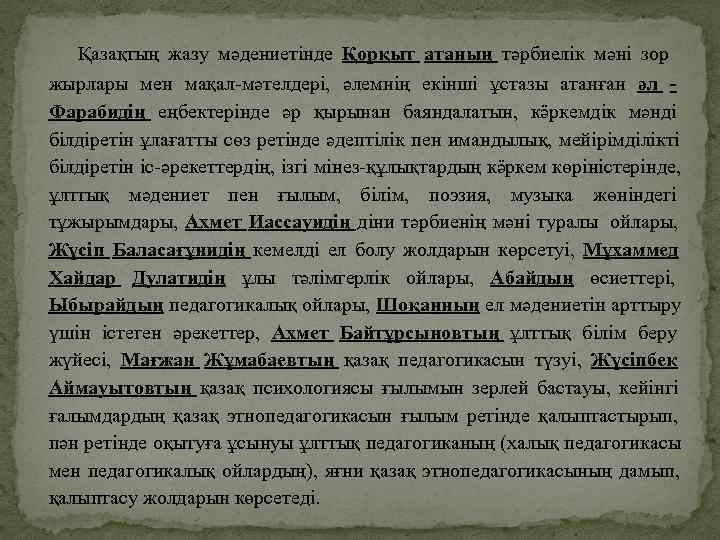 Қазақтың жазу мәдениетінде Қорқыт атаның тәрбиелік мәні зор жырлары мен мақал-мәтелдері, әлемнің екінші ұстазы атанған әл - Фарабидің еңбектерінде әр қырынан баяндалатын, көркемдік мәнді білдіретін ұлағатты сөз ретінде әдептілік пен имандылық, мейірімділікті білдіретін іс-әрекеттердің, ізгі мінез-құлықтардың көркем көріністерінде, ұлттық мәдениет пен ғылым, білім, поэзия, музыка жөніндегі тұжырымдары, Ахмет Иассауидің діни тәрбиенің мәні туралы ойлары, Жүсіп Баласағұнидің кемелді ел болу жолдарын көрсетуі, Мұхаммед Хайдар Дулатидің ұлы тәлімгерлік ойлары, Абайдың өсиеттері, Ыбырайдың педагогикалық ойлары, Шоқанның ел мәдениетін арттыру үшін істеген әрекеттер, Ахмет Байтұрсыновтың ұлттық білім беру жүйесі, Мағжан Жұмабаевтың қазақ педагогикасын түзуі, Жүсіпбек Аймауытовтың қазақ психологиясы ғылымын зерлей бастауы, кейінгі ғалымдардың қазақ этнопедагогикасын ғылым ретінде қалыптастырып, пән ретінде оқытуға ұсынуы ұлттық педагогиканың (халық педагогикасы мен педагогикалық ойлардың), яғни қазақ этнопедагогикасының дамып, қалыптасу жолдарын көрсетеді.